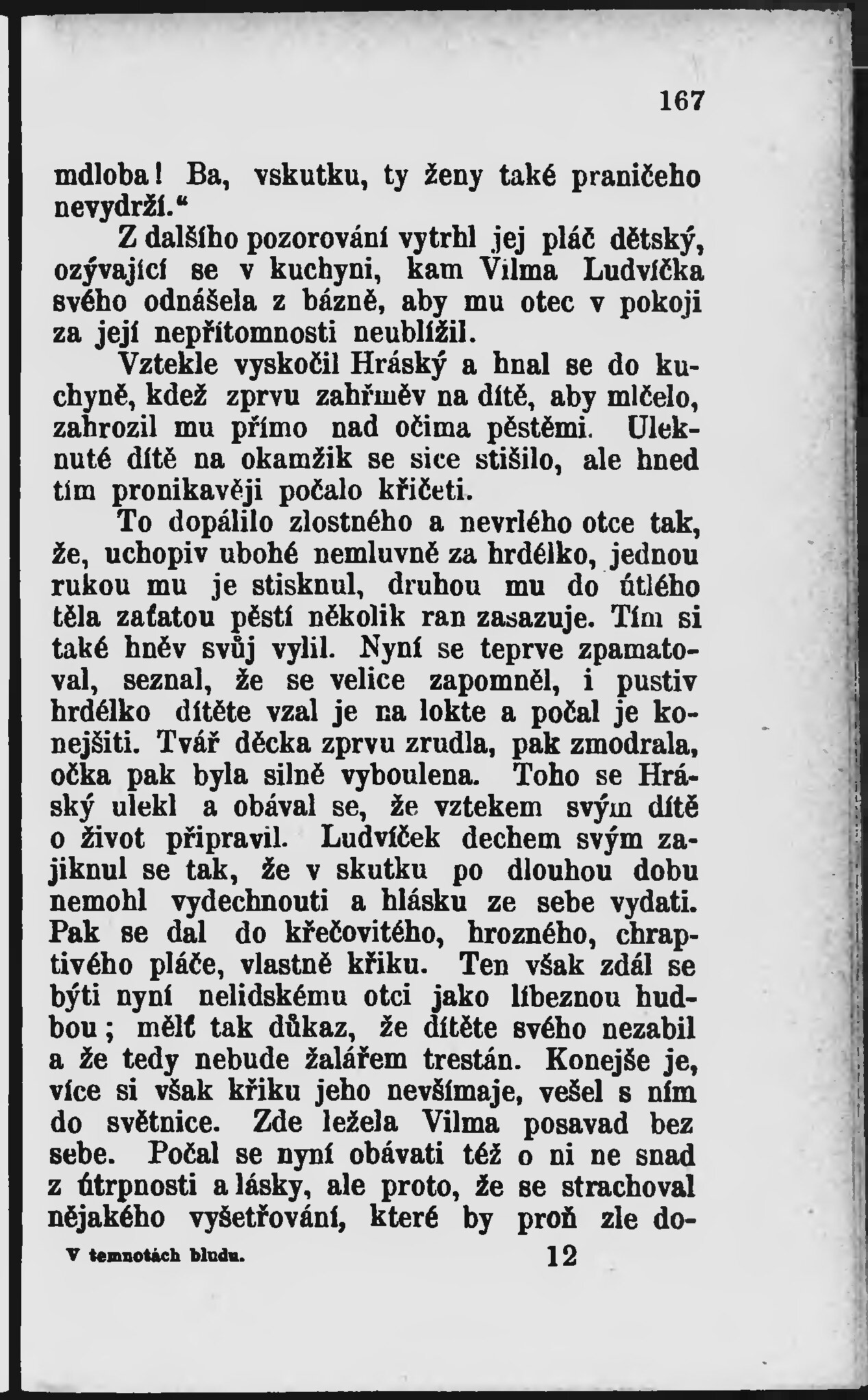 167

mdloba! Ba, vskutku, ty ženy také praničeho nevydrží."

Z dalšího pozorování vytrhl jej pláč dětský, ozývající se v kuchyni, kam Vilma Ludvíčka svého odnášela z bázně, aby mu otec v pokoji za její nepřítomnosti neublížil.

Vztekle vyskočil Hráský a hnal se do kuchyně, kdež zprvu zahřměv na dítě, aby mlčelo, zahrozil mu přímo nad očima pěstěmi. Uleknuté dítě na okamžik se sice stišilo, ale hned tím pronikavěji počalo křičeti.

To dopálilo zlostného a nevrlého otce tak, že, uchopiv ubohé nemluvně za hrdélko, jednou rukou mu je stisknul, druhou mu do útlého těla zaťatou pěstí několik ran zasazuje. Tím si také hněv svůj vylil. Nyní se teprve zpamatoval, seznal, že se velice zapomněl, i pustiv hrdélko dítěte vzal je na lokte a počal je konejšiti. Tvář děcka zprvu zrudla, pak zmodrala, očka pak byla silně vyboulena. Toho se Hráský ulekl a obával se, že vztekem svým dítě o život připravil. Ludvíček dechem svým zajiknul se tak, že v skutku po dlouhou dobu nemohl vydechnouti a hlásku ze sebe vydati. Pak se dal do křečovitého, hrozného, chraptivého pláče, vlastně křiku. Ten však zdál se býti nyní nelidskému otci jako líbeznou hudbou; mělť tak důkaz, že dítěte svého nezabil a že tedy nebude žalářem trestán. Konejše je, více si však křiku jeho nevšímaje, vešel s ním do světnice. Zde ležela Vilma posavad bez sebe. Počal se nyní obávati též o ni ne snad z útrpnosti a lásky, ale proto, že se strachoval nějakého vyšetřování, které by proň zle do-

V temnotách bludu. 12